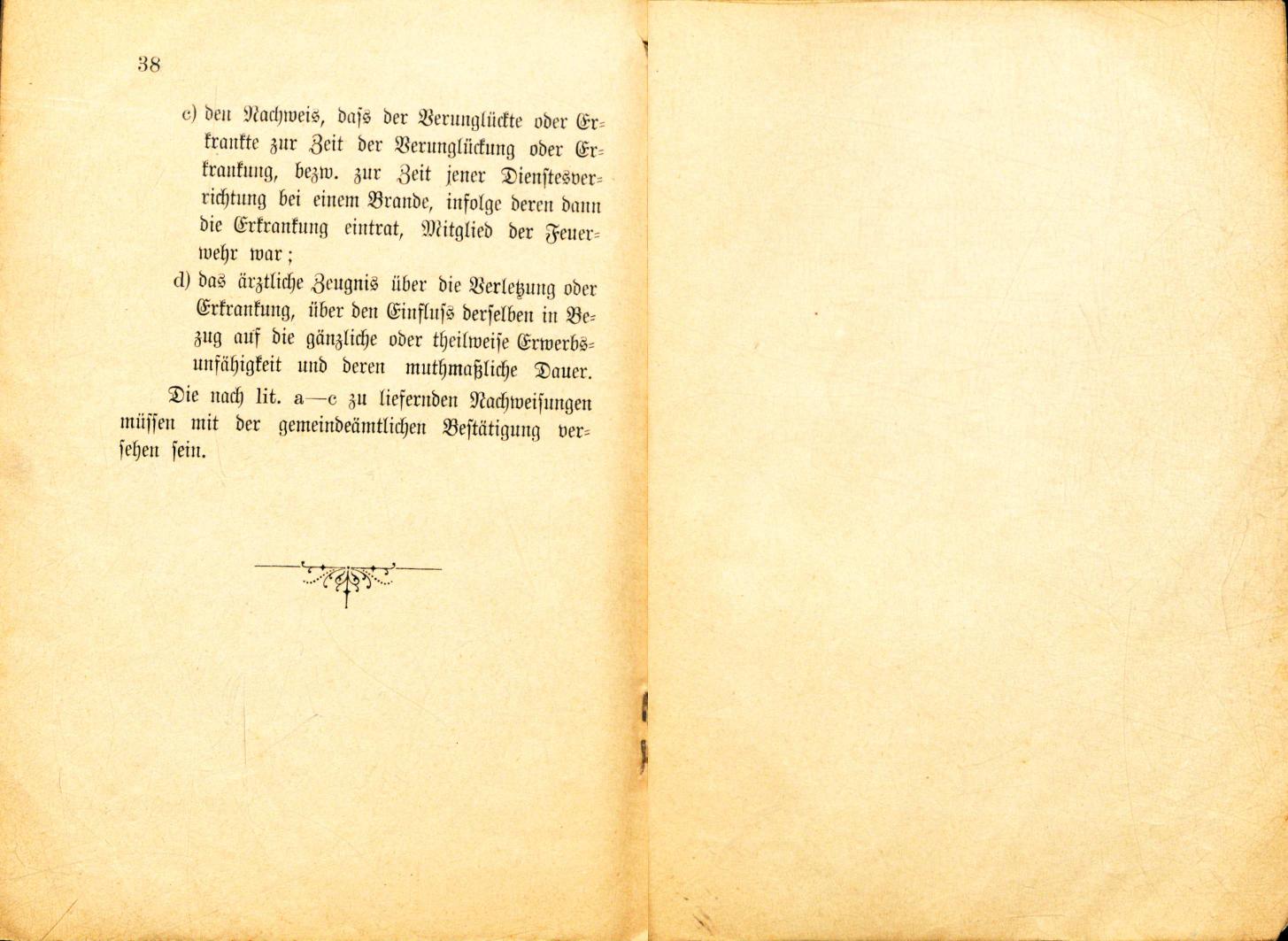 38

c) den Nachweis, dass der Verunglückte oder Erkrankte zur Zeit der Verunglückung oder Erkrankung, bezw. zur Zeit jener Dienstesverrichtung bei einem Brande, infolge deren dann die Erkrankung eintrat, Mitglied der Feuerwehr war;

d) das ärztliche Zeugnis über die Verletzung oder Erkrankung, über den Einfluss derselben in Bezug auf die gänzliche oder theilweise Erwerbsunfähigkeit und deren muthmaßliche Dauer.

Die nach lit. a—c zu liefernden Nachweisungen müssen mit der gemeindeämtlichen Bestätigung versehen sein.